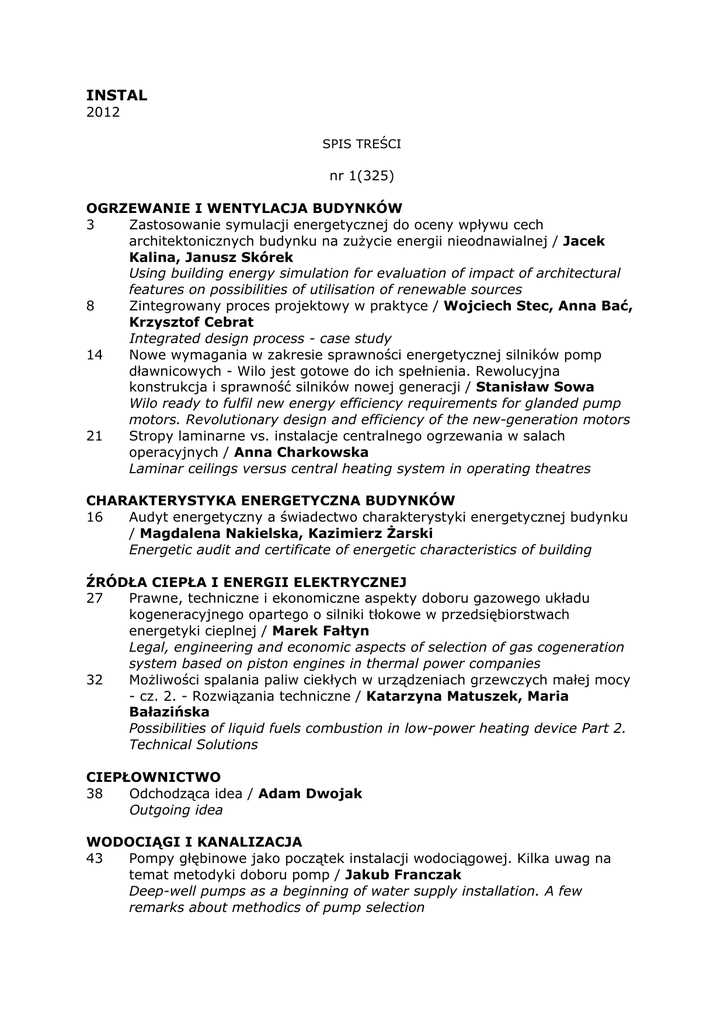 INSTAL
2012

SPIS TREŚCI

nr 1(325)

OGRZEWANIE I WENTYLACJA BUDYNKÓW
3 Zastosowanie symulacji energetycznej do oceny wpływu cech architektonicznych budynku na zużycie energii nieodnawialnej / Jacek Kalina, Janusz Skórek
Using building energy simulation for evaluation of impact of architectural features on possibilities of utilisation of renewable sources
8 Zintegrowany proces projektowy w praktyce / Wojciech Stec, Anna Bać, Krzysztof Cebrat
Integrated design process - case study
14 Nowe wymagania w zakresie sprawności energetycznej silników pomp dławnicowych - Wilo jest gotowe do ich spełnienia. Rewolucyjna konstrukcja i sprawność silników nowej generacji / Stanisław Sowa
Wilo ready to fulfil new energy efficiency requirements for glanded pump motors. Revolutionary design and efficiency of the new-generation motors
21 Stropy laminarne vs. instalacje centralnego ogrzewania w salach operacyjnych / Anna Charkowska
Laminar ceilings versus central heating system in operating theatres

CHARAKTERYSTYKA ENERGETYCZNA BUDYNKÓW
16 Audyt energetyczny a świadectwo charakterystyki energetycznej budynku / Magdalena Nakielska, Kazimierz Żarski
Energetic audit and certificate of energetic characteristics of building

ŹRÓDŁA CIEPŁA I ENERGII ELEKTRYCZNEJ
27 Prawne, techniczne i ekonomiczne aspekty doboru gazowego układu kogeneracyjnego opartego o silniki tłokowe w przedsiębiorstwach energetyki cieplnej / Marek Fałtyn
Legal, engineering and economic aspects of selection of gas cogeneration system based on piston engines in thermal power companies
32 Możliwości spalania paliw ciekłych w urządzeniach grzewczych małej mocy - cz. 2. - Rozwiązania techniczne / Katarzyna Matuszek, Maria Bałazińska
Possibilities of liquid fuels combustion in low-power heating device Part 2. Technical Solutions

CIEPŁOWNICTWO
38 Odchodząca idea / Adam Dwojak
Outgoing idea

WODOCIĄGI I KANALIZACJA
43 Pompy głębinowe jako początek instalacji wodociągowej. Kilka uwag na temat metodyki doboru pomp / Jakub Franczak
Deep-well pumps as a beginning of water supply installation. A few remarks about methodics of pump selection